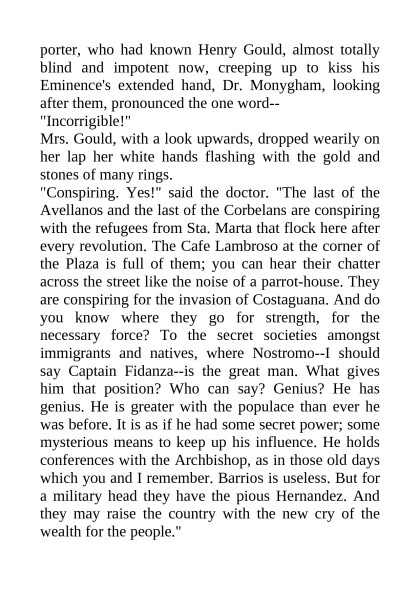 porter, who had known Henry Gould, almost totally blind and impotent now, creeping up to kiss his Eminence's extended hand, Dr. Monygham, looking after them, pronounced the one word--
"Incorrigible!"
Mrs. Gould, with a look upwards, dropped wearily on her lap her white hands flashing with the gold and stones of many rings.
"Conspiring. Yes!" said the doctor. "The last of the Avellanos and the last of the Corbelans are conspiring with the refugees from Sta. Marta that flock here after every revolution. The Cafe Lambroso at the corner of the Plaza is full of them; you can hear their chatter across the street like the noise of a parrot-house. They are conspiring for the invasion of Costaguana. And do you know where they go for strength, for the necessary force? To the secret societies amongst immigrants and natives, where Nostromo--I should say Captain Fidanza--is the great man. What gives him that position? Who can say? Genius? He has genius. He is greater with the populace than ever he was before. It is as if he had some secret power; some mysterious means to keep up his influence. He holds conferences with the Archbishop, as in those old days which you and I remember. Barrios is useless. But for a military head they have the pious Hernandez. And they may raise the country with the new cry of the wealth for the people."